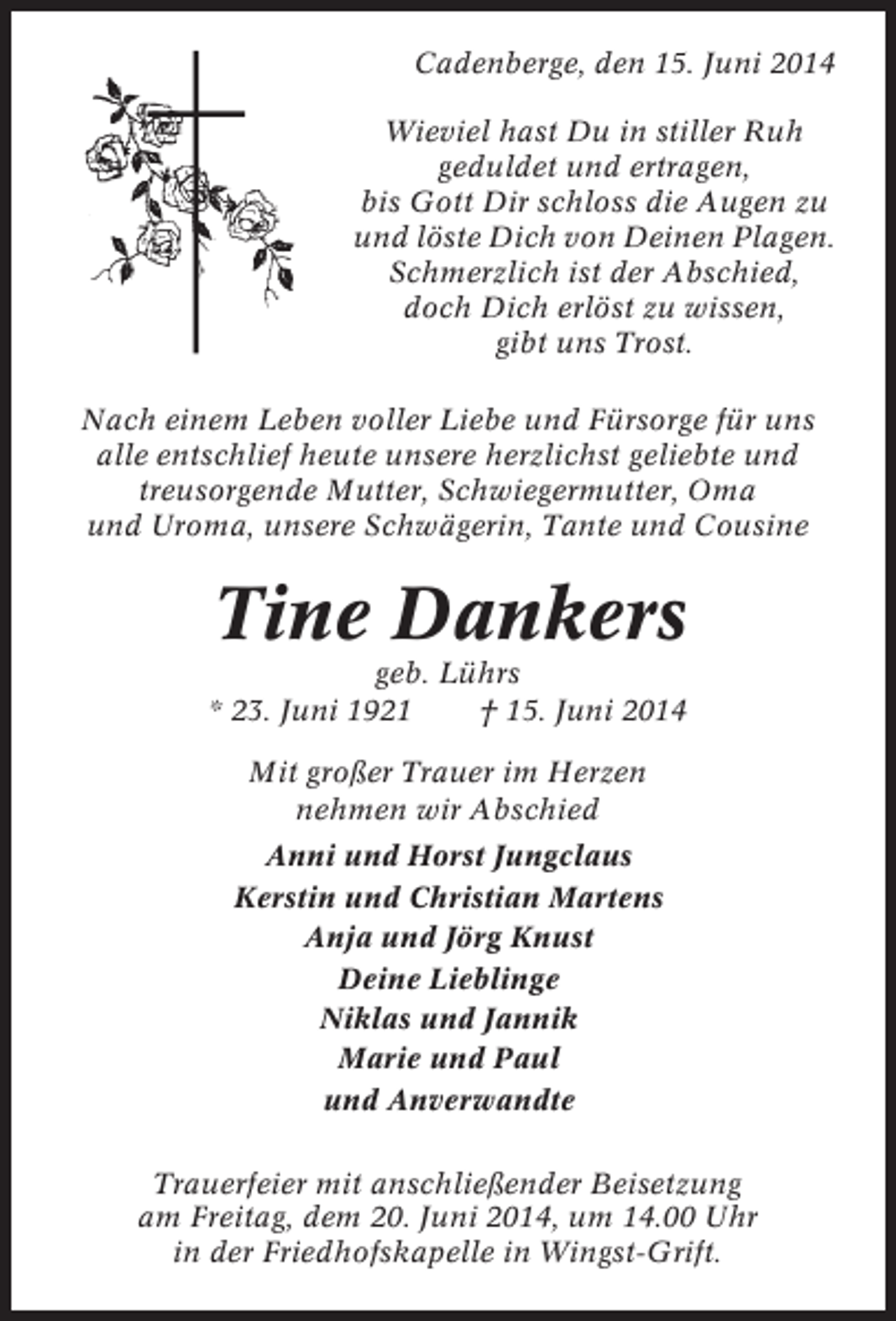 Cadenberge, den 15. Juni 2014

Wieviel hast Du in stiller Ruh
geduldet und ertragen,
bis Gott Dir schloss die Augen zu
und löste Dich von Deinen Plagen.
Schmerzlich ist der Abschied,
doch Dich erlöst zu wissen,
gibt uns Trost.

Nach einem Leben voller Liebe und Fürsorge für uns alle entschlief heute unsere herzlichst geliebte und treusorgende Mutter, Schwiegermutter, Oma und Uroma, unsere Schwägerin, Tante und Cousine

Tine Dankers

geb. Lührs
* 23. Juni 1921 † 15. Juni 2014

Mit großer Trauer im Herzen
nehmen wir Abschied

Anni und Horst Jungclaus
Kerstin und Christian Martens
Anja und Jörg Knust
Deine Lieblinge
Niklas und Jannik
Marie und Paul
und Anverwandte

Trauerfeier mit anschließender Beisetzung am Freitag, dem 20. Juni 2014, um 14.00 Uhr in der Friedhofskapelle in Wingst-Grift.